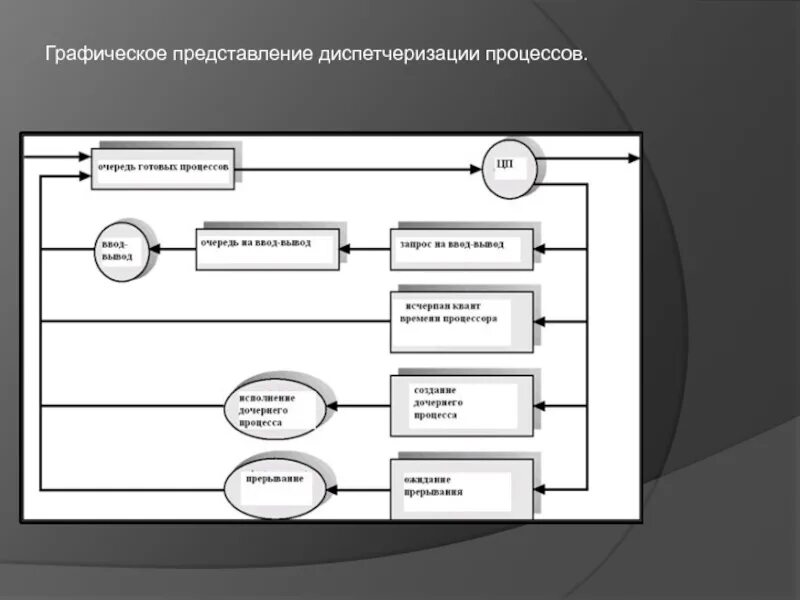 Графическое представление диспетчеризации процессов.

очередь готовых процессов

ЦП

ввод-вывод

очередь на ввод-вывод

запрос на ввод-вывод

исчерпан квант времени процессора

исполнение дочернего процесса

создание дочернего процесса

прерывание

ожидание прерывания